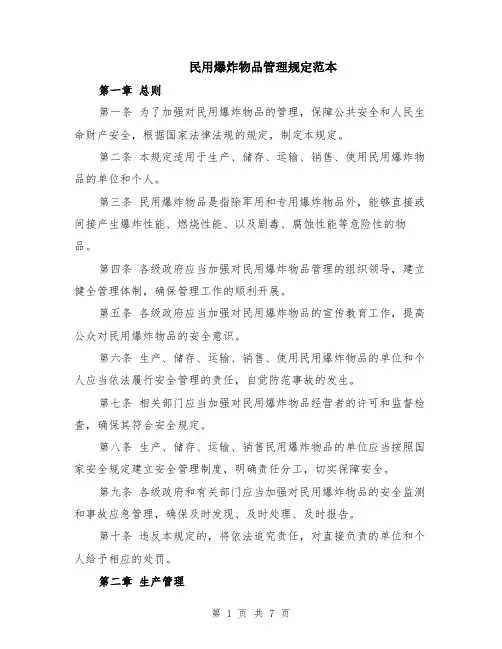 民用爆炸物品管理规定范本

第一章 总则

第一条 为了加强对民用爆炸物品的管理，保障公共安全和人民生命财产安全，根据国家法律法规的规定，制定本规定。

第二条 本规定适用于生产、储存、运输、销售、使用民用爆炸物品的单位和个人。

第三条 民用爆炸物品是指除军用和专用爆炸物品外，能够直接或间接产生爆炸性能、燃烧性能、以及剧毒、腐蚀性能等危险性的物品。

第四条 各级政府应当加强对民用爆炸物品管理的组织领导，建立健全管理体制，确保管理工作的顺利开展。

第五条 各级政府应当加强对民用爆炸物品的宣传教育工作，提高公众对民用爆炸物品的安全意识。

第六条 生产、储存、运输、销售、使用民用爆炸物品的单位和个人应当依法履行安全管理的责任，自觉防范事故的发生。

第七条 相关部门应当加强对民用爆炸物品经营者的许可和监督检查，确保其符合安全规定。

第八条 生产、储存、运输、销售民用爆炸物品的单位应当按照国家安全规定建立安全管理制度，明确责任分工，切实保障安全。

第九条 各级政府和有关部门应当加强对民用爆炸物品的安全监测和事故应急管理，确保及时发现、及时处理、及时报告。

第十条 违反本规定的，将依法追究责任，对直接负责的单位和个人给予相应的处罚。

第二章 生产管理

第 1 页 共 7 页